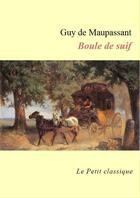 Guy de Maupassant

Boule de suif

Le Petit classique